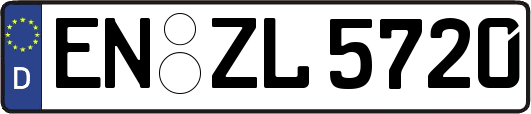 D

EN ZL 5720